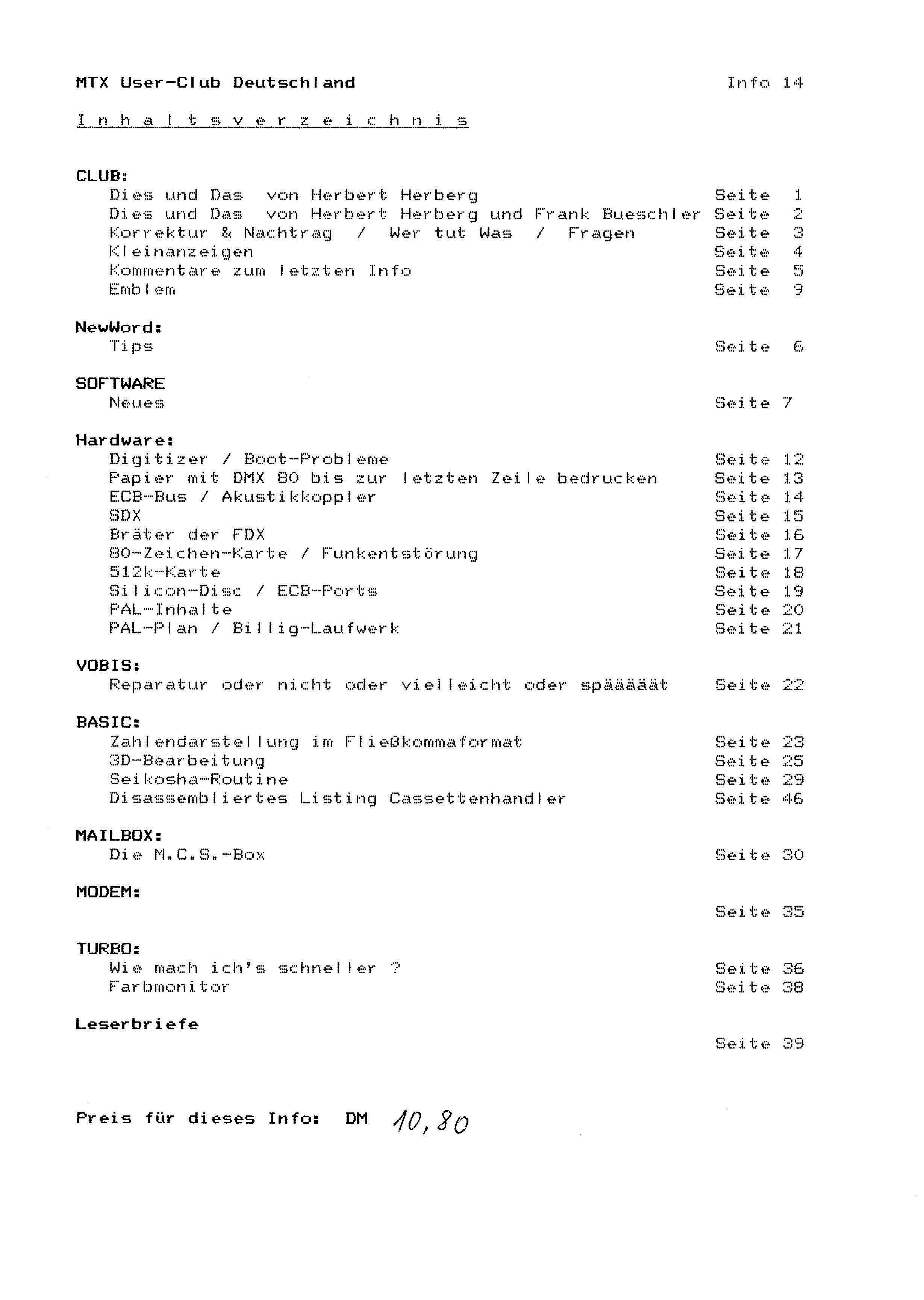 MTX User-Club Deutschland	Info 14

I n h a l t s v e r z e i c h n i s

CLUB:
Dies und Das von Herbert Herberg	Seite 1
Dies und Das von Herbert Herberg und Frank Bueschler	Seite 2
Korrektur & Nachtrag / Wer tut Was / Fragen	Seite 3
Kleinanzeigen	Seite 4
Kommentare zum letzten Info	Seite 5
Emblem	Seite 9

NewWord:
Tips	Seite 6

SOFTWARE
Neues	Seite 7

Hardware:
Digitizer / Boot-Probleme	Seite 12
Papier mit DMX 80 bis zur letzten Zeile bedrucken	Seite 13
ECB-Bus / Akustikkoppler	Seite 14
SDX	Seite 15
Bräter der FDX	Seite 16
80-Zeichen-Karte / Funkentstörung	Seite 17
512k-Karte	Seite 18
Silicon-Disc / ECB-Ports	Seite 19
PAL-Inhalte	Seite 20
PAL-Plan / Billig-Laufwerk	Seite 21

VOBIS:
Reparatur oder nicht oder vielleicht oder spääääät	Seite 22

BASIC:
Zahlendarstellung im Fließkommaformat	Seite 23
3D-Bearbeitung	Seite 25
Seikosha-Routine	Seite 29
Disassembliertes Listing Cassettenhandler	Seite 46

MAILBOX:
Die M.C.S.-Box	Seite 30

MODEM:
Seite 35

TURBO:
Wie mach ich's schneller ?	Seite 36
Farbmonitor	Seite 38

Leserbriefe
Seite 39

Preis für dieses Info: DM 10,80